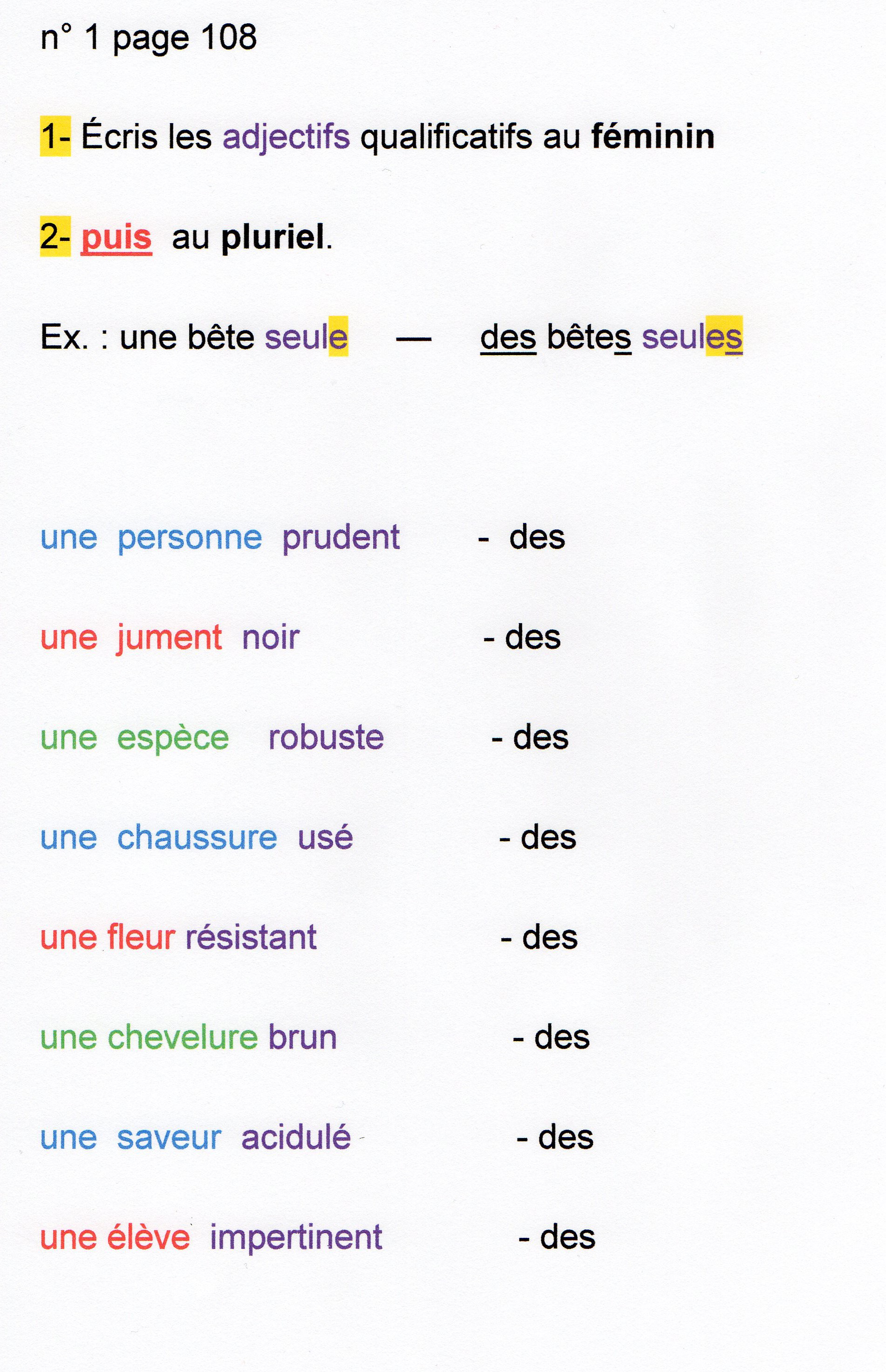 n° 1 page 108

1- Écris les adjectifs qualificatifs au féminin

2- puis au pluriel.

Ex. : une bête seule — des bêtes seules

une personne prudent - des

une jument noir - des

une espèce robuste - des

une chaussure usé - des

une fleur résistant - des

une chevelure brun - des

une saveur acidulé - des

une élève impertinent - des